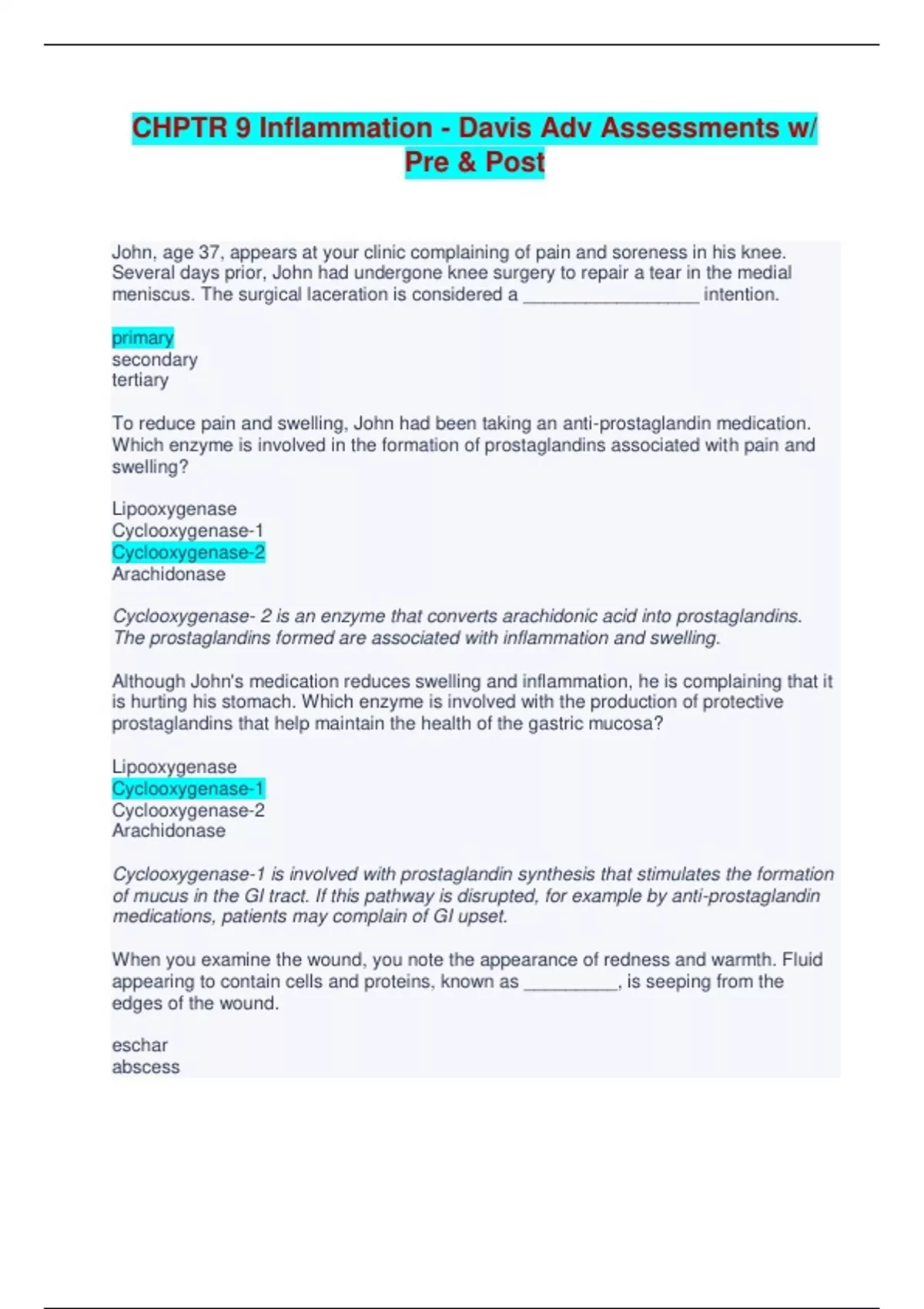 CHPTR 9 Inflammation - Davis Adv Assessments w/ Pre & Post

John, age 37, appears at your clinic complaining of pain and soreness in his knee. Several days prior, John had undergone knee surgery to repair a tear in the medial meniscus. The surgical laceration is considered a _________________ intention.

primary
secondary
tertiary

To reduce pain and swelling, John had been taking an anti-prostaglandin medication. Which enzyme is involved in the formation of prostaglandins associated with pain and swelling?

Lipooxygenase
Cyclooxygenase-1
Cyclooxygenase-2
Arachidonase

Cyclooxygenase- 2 is an enzyme that converts arachidonic acid into prostaglandins. The prostaglandins formed are associated with inflammation and swelling.

Although John's medication reduces swelling and inflammation, he is complaining that it is hurting his stomach. Which enzyme is involved with the production of protective prostaglandins that help maintain the health of the gastric mucosa?

Lipooxygenase
Cyclooxygenase-1
Cyclooxygenase-2
Arachidonase

Cyclooxygenase-1 is involved with prostaglandin synthesis that stimulates the formation of mucus in the GI tract. If this pathway is disrupted, for example by anti-prostaglandin medications, patients may complain of GI upset.

When you examine the wound, you note the appearance of redness and warmth. Fluid appearing to contain cells and proteins, known as _________, is seeping from the edges of the wound.

eschar
abscess